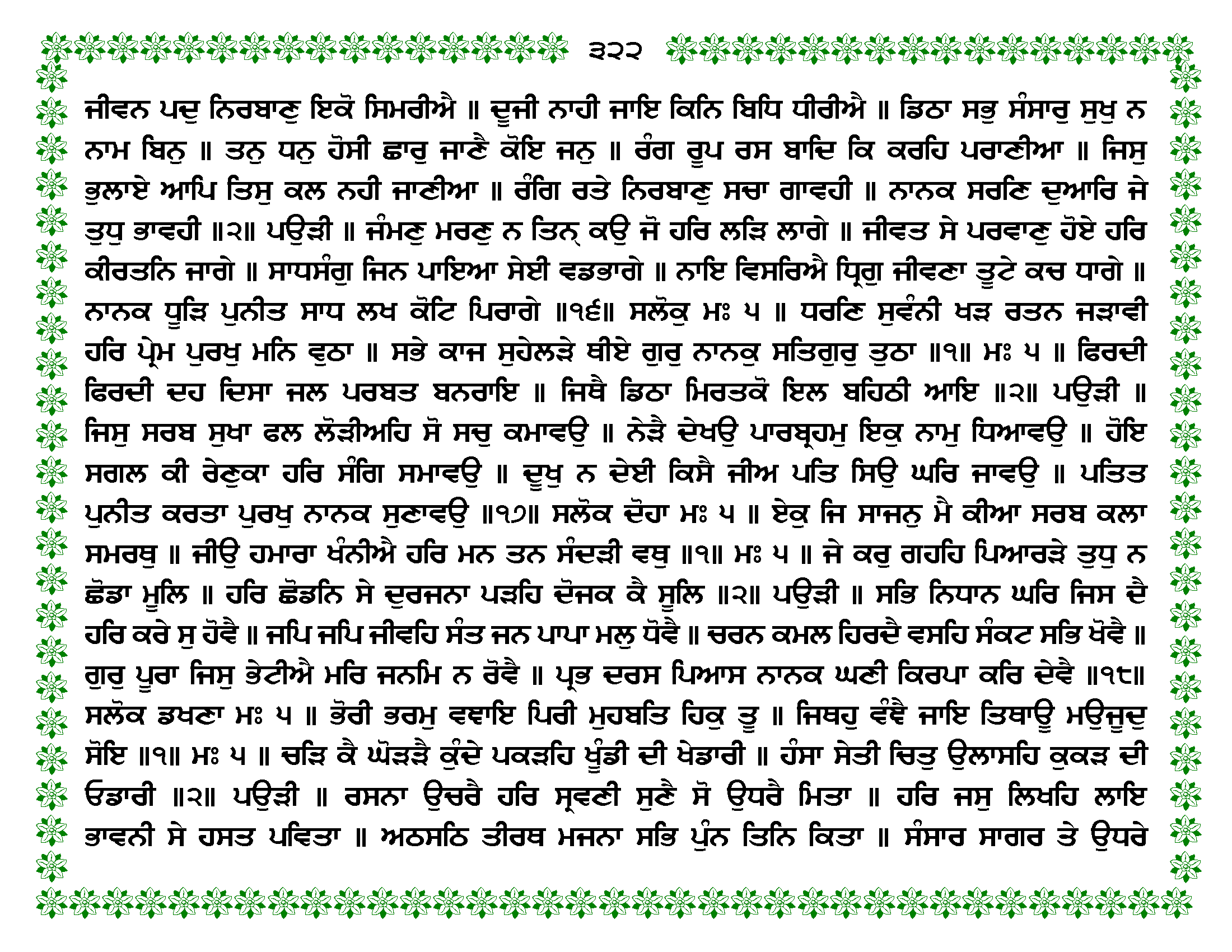 ੩੨੨

ਜੀਵਨ ਪਦੁ ਨਿਰਬਾਣੁ ਇਕੋ ਸਿਮਰੀਐ ॥ ਦੂਜੀ ਨਾਹੀ ਜਾਇ ਕਿਨਿ ਬਿਧਿ ਧੀਰੀਐ ॥ ਡਿਠਾ ਸਭੁ ਸੰਸਾਰੁ ਸੁਖੁ ਨ ਨਾਮ ਬਿਨੁ ॥ ਤਨੁ ਧਨੁ ਹੋਸੀ ਛਾਰੁ ਜਾਣੈ ਕੋਇ ਜਨੁ ॥ ਰੰਗ ਰੂਪ ਰਸ ਬਾਦਿ ਕਿ ਕਰਹਿ ਪਰਾਣੀਆ ॥ ਜਿਸੁ ਭੁਲਾਏ ਆਪਿ ਤਿਸੁ ਕਲ ਨਹੀ ਜਾਣੀਆ ॥ ਰੰਗਿ ਰਤੇ ਨਿਰਬਾਣੁ ਸਚਾ ਗਾਵਹੀ ॥ ਨਾਨਕ ਸਰਣਿ ਦੁਆਰਿ ਜੇ ਤੁਧੁ ਭਾਵਹੀ ॥੨॥ ਪਉੜੀ ॥ ਜੰਮਣੁ ਮਰਣੁ ਨ ਤਿਨ੍ ਕਉ ਜੋ ਹਰਿ ਲੜਿ ਲਾਗੇ ॥ ਜੀਵਤ ਸੇ ਪਰਵਾਣੁ ਹੋਏ ਹਰਿ ਕੀਰਤਨਿ ਜਾਗੇ ॥ ਸਾਧਸੰਗੁ ਜਿਨ ਪਾਇਆ ਸੇਈ ਵਡਭਾਗੇ ॥ ਨਾਇ ਵਿਸਰਿਐ ਧ੍ਰਿਗੁ ਜੀਵਣਾ ਤੂਟੇ ਕਚ ਧਾਗੇ ॥ ਨਾਨਕ ਧੂੜਿ ਪੁਨੀਤ ਸਾਧ ਲਖ ਕੋਟਿ ਪਿਰਾਗੇ ॥੧੬॥ ਸਲੋਕੁ ਮਃ ੫ ॥ ਧਰਣਿ ਸੁਵੰਨੀ ਖੜ ਰਤਨ ਜੜਾਵੀ ਹਰਿ ਪ੍ਰੇਮ ਪੁਰਖੁ ਮਨਿ ਵੁਠਾ ॥ ਸਭੇ ਕਾਜ ਸੁਹੇਲੜੇ ਥੀਏ ਗੁਰੁ ਨਾਨਕੁ ਸਤਿਗੁਰੁ ਤੁਠਾ ॥੧॥ ਮਃ ੫ ॥ ਫਿਰਦੀ ਫਿਰਦੀ ਦਹ ਦਿਸਾ ਜਲ ਪਰਬਤ ਬਨਰਾਇ ॥ ਜਿਥੈ ਡਿਠਾ ਮਿਰਤਕੋ ਇਲ ਬਹਿਠੀ ਆਇ ॥੨॥ ਪਉੜੀ ॥ ਜਿਸੁ ਸਰਬ ਸੁਖਾ ਫਲ ਲੋੜੀਅਹਿ ਸੋ ਸਚੁ ਕਮਾਵਉ ॥ ਨੇੜੈ ਦੇਖਉ ਪਾਰਬ੍ਰਹਮੁ ਇਕੁ ਨਾਮੁ ਧਿਆਵਉ ॥ ਹੋਇ ਸਗਲ ਕੀ ਰੇਣੁਕਾ ਹਰਿ ਸੰਗਿ ਸਮਾਵਉ ॥ ਦੂਖੁ ਨ ਦੇਈ ਕਿਸੈ ਜੀਅ ਪਤਿ ਸਿਉ ਘਰਿ ਜਾਵਉ ॥ ਪਤਿਤ ਪੁਨੀਤ ਕਰਤਾ ਪੁਰਖੁ ਨਾਨਕ ਸੁਣਾਵਉ ॥੧੭॥ ਸਲੋਕ ਦੋਹਾ ਮਃ ੫ ॥ ਏਕੁ ਜਿ ਸਾਜਨੁ ਮੈ ਕੀਆ ਸਰਬ ਕਲਾ ਸਮਰਥੁ ॥ ਜੀਉ ਹਮਾਰਾ ਖੰਨੀਐ ਹਰਿ ਮਨ ਤਨ ਸੰਦੜੀ ਵਥੁ ॥੧॥ ਮਃ ੫ ॥ ਜੇ ਕਰੁ ਗਹਹਿ ਪਿਆਰੜੇ ਤੁਧੁ ਨ ਛੋਡਾ ਮੂਲਿ ॥ ਹਰਿ ਛੋਡਨਿ ਸੇ ਦੁਰਜਨਾ ਪੜਹਿ ਦੋਜਕ ਕੈ ਸੂਲਿ ॥੨॥ ਪਉੜੀ ॥ ਸਭਿ ਨਿਧਾਨ ਘਰਿ ਜਿਸ ਦੈ ਹਰਿ ਕਰੇ ਸੁ ਹੋਵੈ ॥ ਜਪਿ ਜਪਿ ਜੀਵਹਿ ਸੰਤ ਜਨ ਪਾਪਾ ਮਲੁ ਧੋਵੈ ॥ ਚਰਨ ਕਮਲ ਹਿਰਦੈ ਵਸਹਿ ਸੰਕਟ ਸਭਿ ਖੋਵੈ ॥ ਗੁਰੁ ਪੂਰਾ ਜਿਸੁ ਭੇਟੀਐ ਮਰਿ ਜਨਮਿ ਨ ਰੋਵੈ ॥ ਪ੍ਰਭ ਦਰਸ ਪਿਆਸ ਨਾਨਕ ਘਣੀ ਕਿਰਪਾ ਕਰਿ ਦੇਵੈ ॥੧੮॥ ਸਲੋਕ ਡਖਣਾ ਮਃ ੫ ॥ ਭੋਰੀ ਭਰਮੁ ਵਞਾਇ ਪਿਰੀ ਮੁਹਬਤਿ ਹਿਕੁ ਤੂ ॥ ਜਿਥਹੁ ਵੰਞੈ ਜਾਇ ਤਿਥਾਊ ਮਉਜੂਦੁ ਸੋਇ ॥੧॥ ਮਃ ੫ ॥ ਚੜਿ ਕੈ ਘੋੜੜੈ ਕੁੰਦੇ ਪਕੜਹਿ ਖੂੰਡੀ ਦੀ ਖੇਡਾਰੀ ॥ ਹੰਸਾ ਸੇਤੀ ਚਿਤੁ ਉਲਾਸਹਿ ਕੁਕੜ ਦੀ ਓਡਾਰੀ ॥੨॥ ਪਉੜੀ ॥ ਰਸਨਾ ਉਚਰੈ ਹਰਿ ਸ੍ਰਵਣੀ ਸੁਣੈ ਸੋ ਉਧਰੈ ਮਿਤਾ ॥ ਹਰਿ ਜਸੁ ਲਿਖਹਿ ਲਾਇ ਭਾਵਨੀ ਸੇ ਹਸਤ ਪਵਿਤਾ ॥ ਅਠਸਠਿ ਤੀਰਥ ਮਜਨਾ ਸਭਿ ਪੁੰਨ ਤਿਨਿ ਕਿਤਾ ॥ ਸੰਸਾਰ ਸਾਗਰ ਤੇ ਉਧਰੇ